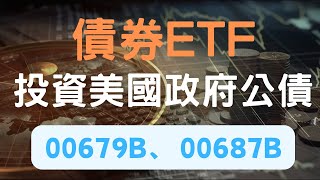 債券ETF

投資美國政府公債

00679B、 00687B